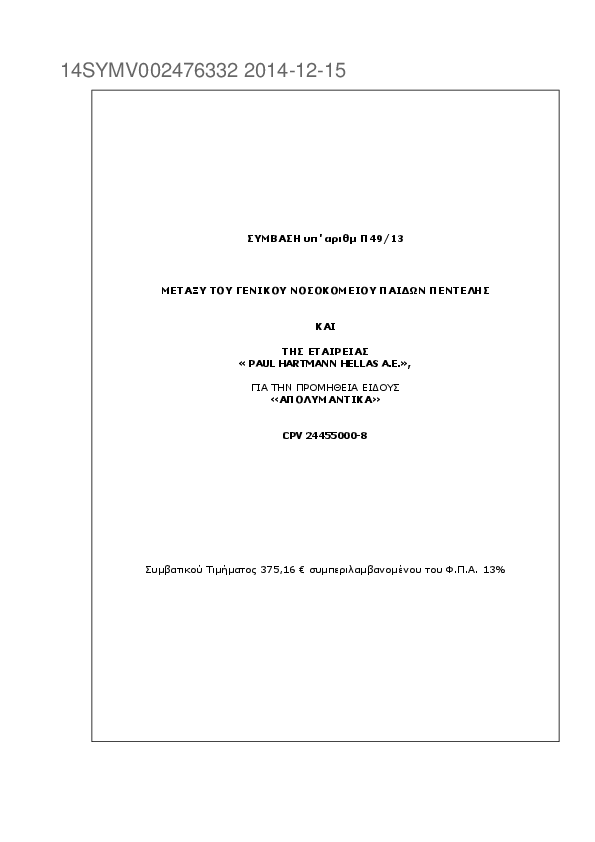 14SYMV002476332 2014-12-15

ΣΥΜΒΑΣΗ υπ' αριθμ Π 49/13

ΜΕΤΑΞΥ ΤΟΥ ΓΕΝΙΚΟΥ ΝΟΣΟΚΟΜΕΙΟΥ ΠΑΙΔΩΝ ΠΕΝΤΕΛΗΣ

ΚΑΙ

ΤΗΣ ΕΤΑΙΡΕΙΑΣ
« PAUL HARTMANN HELLAS A.E.»,

ΓΙΑ ΤΗΝ ΠΡΟΜΗΘΕΙΑ ΕΙΔΟΥΣ
«ΑΠΟΛΥΜΑΝΤΙΚΑ»

CPV 24455000-8

Συμβατικού Τιμήματος 375,16 € συμπεριλαμβανομένου του Φ.Π.Α. 13%